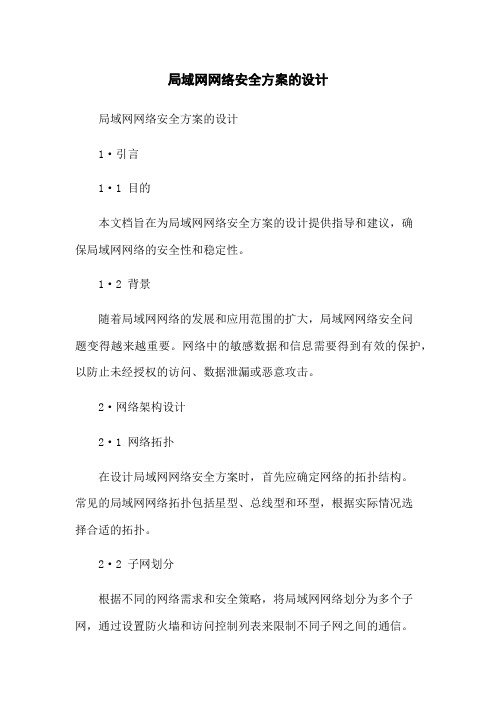 局域网网络安全方案的设计

局域网网络安全方案的设计

1·引言

1·1 目的

本文档旨在为局域网网络安全方案的设计提供指导和建议，确保局域网网络的安全性和稳定性。

1·2 背景

随着局域网网络的发展和应用范围的扩大，局域网网络安全问题变得越来越重要。网络中的敏感数据和信息需要得到有效的保护，以防止未经授权的访问、数据泄漏或恶意攻击。

2·网络架构设计

2·1 网络拓扑

在设计局域网网络安全方案时，首先应确定网络的拓扑结构。常见的局域网网络拓扑包括星型、总线型和环型，根据实际情况选择合适的拓扑。

2·2 子网划分

根据不同的网络需求和安全策略，将局域网网络划分为多个子网，通过设置防火墙和访问控制列表来限制不同子网之间的通信。